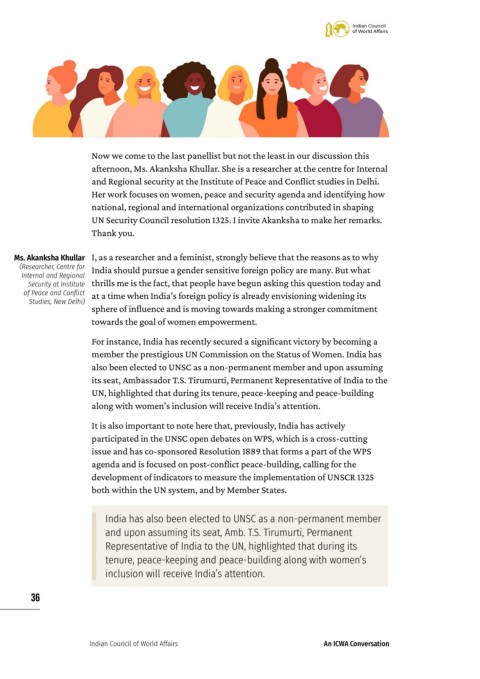 Indian Council of World Affairs

Now we come to the last panellist but not the least in our discussion this afternoon, Ms. Akanksha Khullar. She is a researcher at the centre for Internal and Regional security at the Institute of Peace and Conflict studies in Delhi. Her work focuses on women, peace and security agenda and identifying how national, regional and international organizations contributed in shaping UN Security Council resolution 1325. I invite Akanksha to make her remarks. Thank you.

Ms. Akanksha Khullar (Researcher, Centre for Internal and Regional Security at Institute of Peace and Conflict Studies, New Delhi)

I, as a researcher and a feminist, strongly believe that the reasons as to why India should pursue a gender sensitive foreign policy are many. But what thrills me is the fact, that people have begun asking this question today and at a time when India's foreign policy is already envisioning widening its sphere of influence and is moving towards making a stronger commitment towards the goal of women empowerment.

For instance, India has recently secured a significant victory by becoming a member the prestigious UN Commission on the Status of Women. India has also been elected to UNSC as a non-permanent member and upon assuming its seat, Ambassador T.S. Tirumurti, Permanent Representative of India to the UN, highlighted that during its tenure, peace-keeping and peace-building along with women's inclusion will receive India's attention.

It is also important to note here that, previously, India has actively participated in the UNSC open debates on WPS, which is a cross-cutting issue and has co-sponsored Resolution 1889 that forms a part of the WPS agenda and is focused on post-conflict peace-building, calling for the development of indicators to measure the implementation of UNSCR 1325 both within the UN system, and by Member States.

India has also been elected to UNSC as a non-permanent member and upon assuming its seat, Amb. T.S. Tirumurti, Permanent Representative of India to the UN, highlighted that during its tenure, peace-keeping and peace-building along with women's inclusion will receive India's attention.

36

Indian Council of World Affairs

An ICWA Conversation